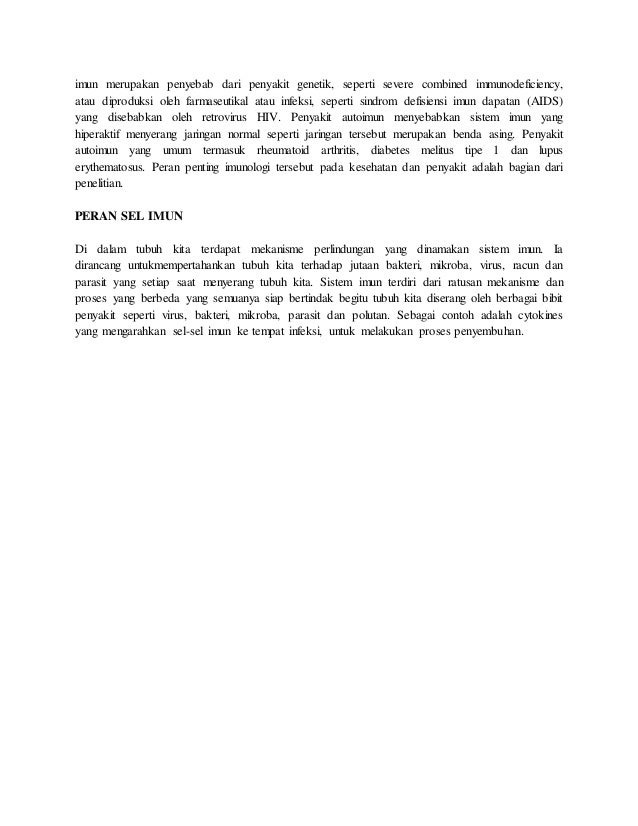 imun merupakan penyebab dari penyakit genetik, seperti severe combined immunodeficiency, atau diproduksi oleh farmaseutikal atau infeksi, seperti sindrom defisiensi imun dapatan (AIDS) yang disebabkan oleh retrovirus HIV. Penyakit autoimun menyebabkan sistem imun yang hiperaktif menyerang jaringan normal seperti jaringan tersebut merupakan benda asing. Penyakit autoimun yang umum termasuk rheumatoid arthritis, diabetes melitus tipe 1 dan lupus erythematosus. Peran penting imunologi tersebut pada kesehatan dan penyakit adalah bagian dari penelitian.

PERAN SEL IMUN

Di dalam tubuh kita terdapat mekanisme perlindungan yang dinamakan sistem imun. Ia dirancang untukmempertahankan tubuh kita terhadap jutaan bakteri, mikroba, virus, racun dan parasit yang setiap saat menyerang tubuh kita. Sistem imun terdiri dari ratusan mekanisme dan proses yang berbeda yang semuanya siap bertindak begitu tubuh kita diserang oleh berbagai bibit penyakit seperti virus, bakteri, mikroba, parasit dan polutan. Sebagai contoh adalah cytokines yang mengarahkan sel-sel imun ke tempat infeksi, untuk melakukan proses penyembuhan.